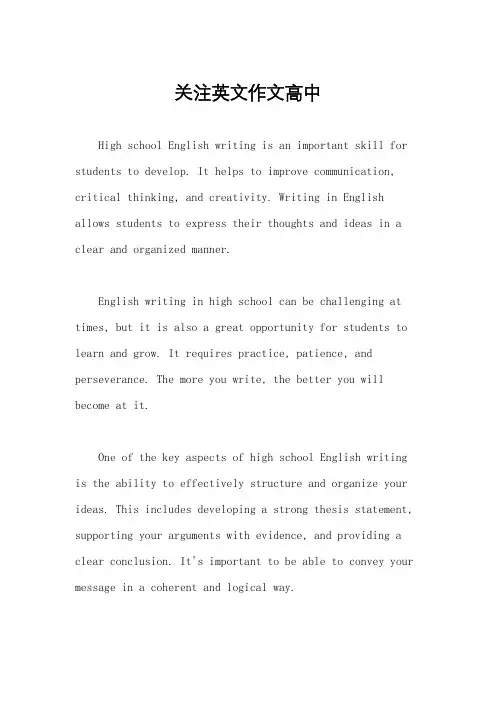 关注英文作文高中

High school English writing is an important skill for students to develop. It helps to improve communication, critical thinking, and creativity. Writing in English allows students to express their thoughts and ideas in a clear and organized manner.

English writing in high school can be challenging at times, but it is also a great opportunity for students to learn and grow. It requires practice, patience, and perseverance. The more you write, the better you will become at it.

One of the key aspects of high school English writing is the ability to effectively structure and organize your ideas. This includes developing a strong thesis statement, supporting your arguments with evidence, and providing a clear conclusion. It's important to be able to convey your message in a coherent and logical way.